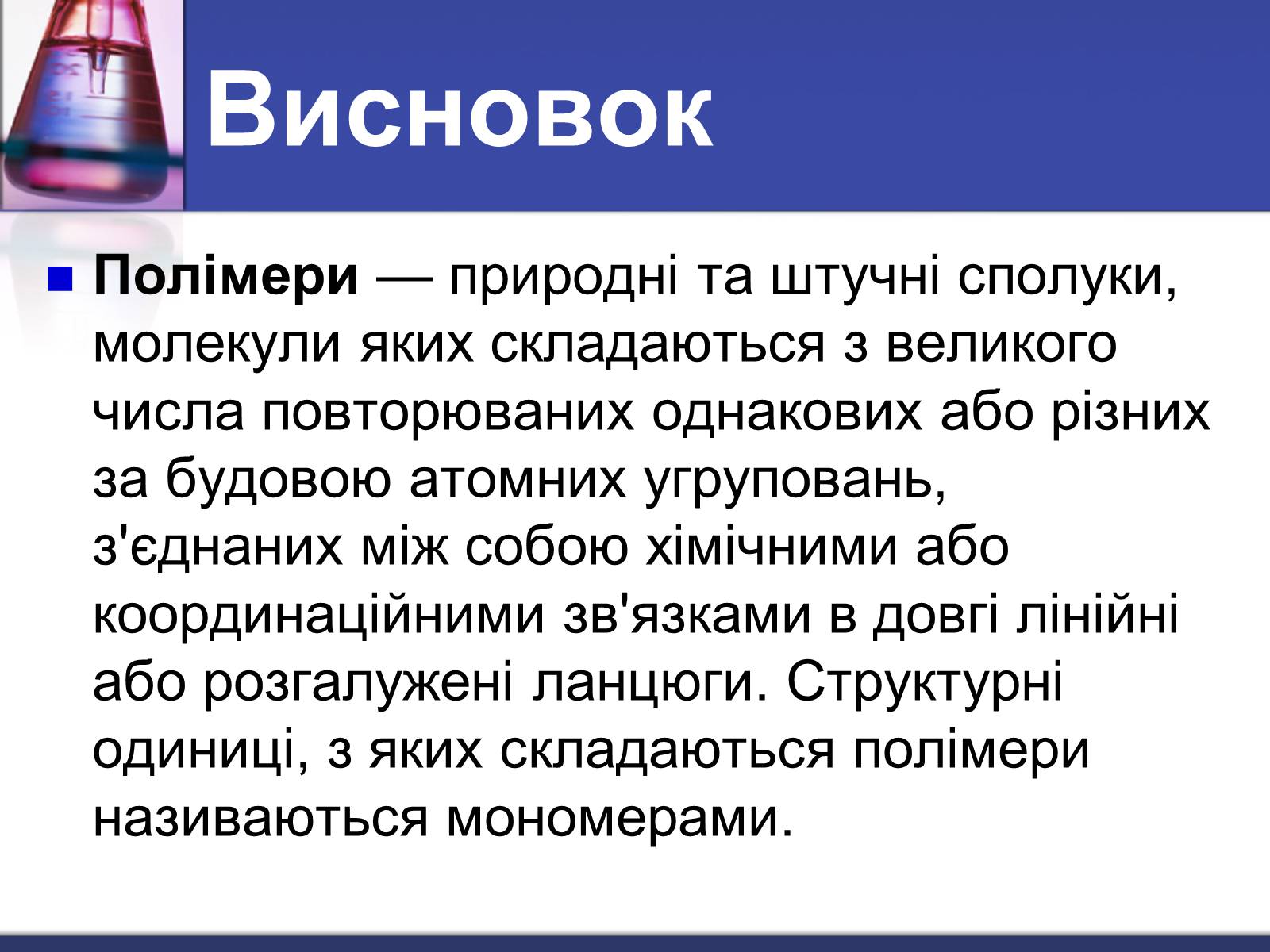 Висновок

Полімери — природні та штучні сполуки, молекули яких складаються з великого числа повторюваних однакових або різних за будовою атомних угруповань, з'єднаних між собою хімічними або координаційними зв'язками в довгі лінійні або розгалужені ланцюги. Структурні одиниці, з яких складаються полімери називаються мономерами.